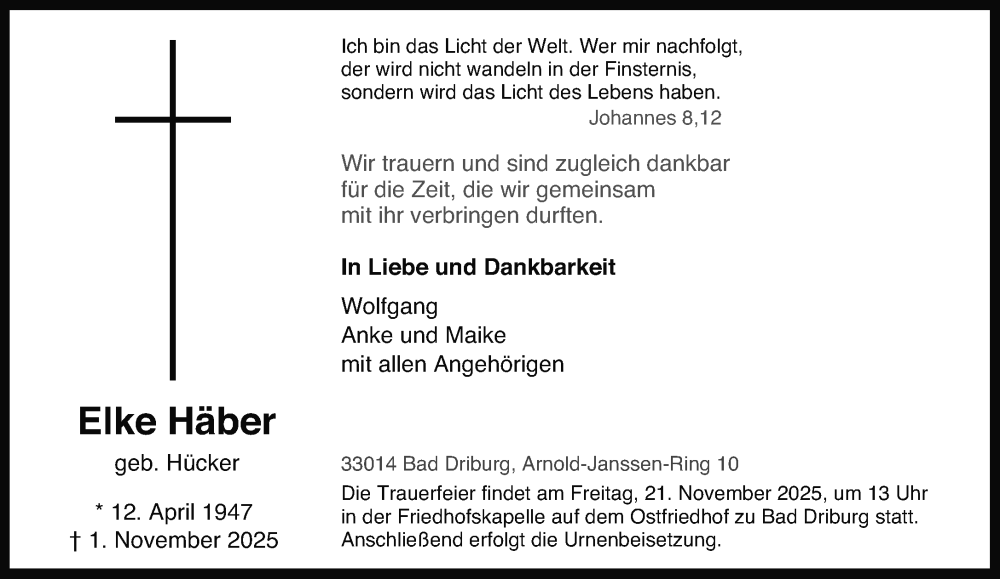 Ich bin das Licht der Welt. Wer mir nachfolgt,
der wird nicht wandeln in der Finsternis,
sondern wird das Licht des Lebens haben.
Johannes 8,12

Wir trauern und sind zugleich dankbar
für die Zeit, die wir gemeinsam
mit ihr verbringen durften.

In Liebe und Dankbarkeit

Wolfgang
Anke und Maike
mit allen Angehörigen

Elke Häber

geb. Hücker

* 12. April 1947
† 1. November 2025

33014 Bad Driburg, Arnold-Janssen-Ring 10

Die Trauerfeier findet am Freitag, 21. November 2025, um 13 Uhr in der Friedhofskapelle auf dem Ostfriedhof zu Bad Driburg statt. Anschließend erfolgt die Urnenbeisetzung.